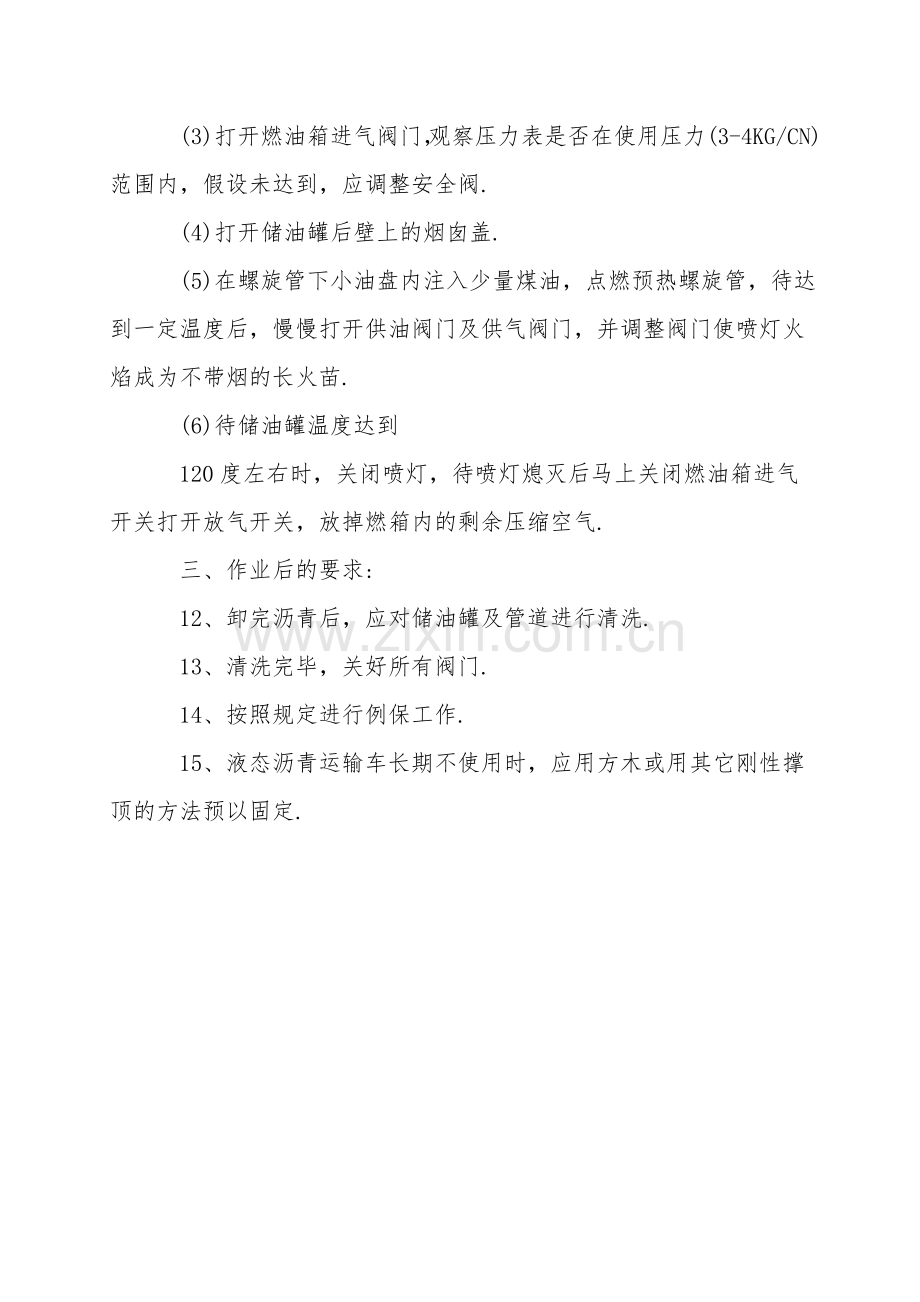 (3)打开燃油箱进气阀门,观察压力表是否在使用压力(3-4KG/CN)范围内，假设未达到，应调整安全阀.

(4)打开储油罐后壁上的烟囱盖.

(5)在螺旋管下小油盘内注入少量煤油，点燃预热螺旋管，待达到一定温度后，慢慢打开供油阀门及供气阀门，并调整阀门使喷灯火焰成为不带烟的长火苗.

(6)待储油罐温度达到

120度左右时，关闭喷灯，待喷灯熄灭后马上关闭燃油箱进气开关打开放气开关，放掉燃箱内的剩余压缩空气.

三、作业后的要求:

12、卸完沥青后，应对储油罐及管道进行清洗.

13、清洗完毕，关好所有阀门.

14、按照规定进行例保工作.

15、液态沥青运输车长期不使用时，应用方木或用其它刚性撑顶的方法预以固定.

www.zixin.com.cn